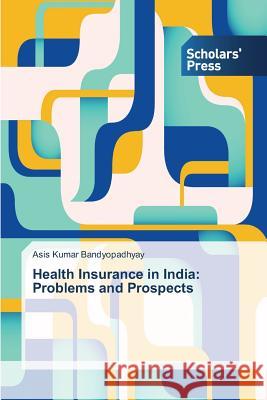 Scholars' Press

Asis Kumar Bandyopadhyay

Health Insurance in India: Problems and Prospects

Kraina Książek